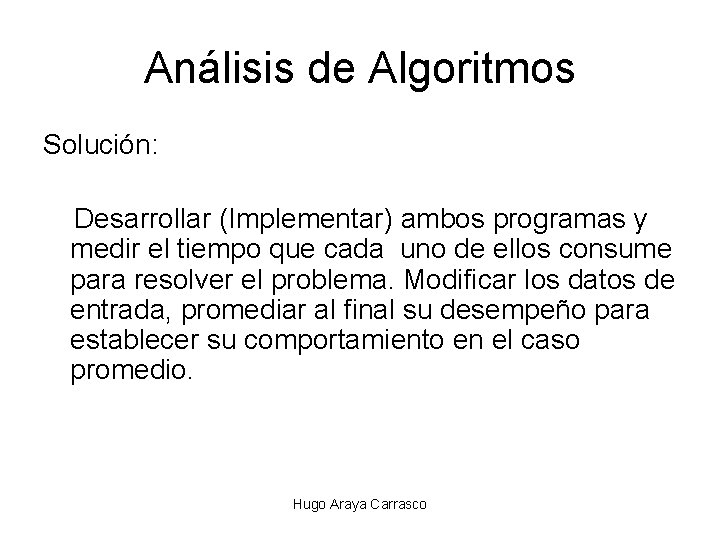 Análisis de Algoritmos

Solución:

Desarrollar (Implementar) ambos programas y medir el tiempo que cada uno de ellos consume para resolver el problema. Modificar los datos de entrada, promediar al final su desempeño para establecer su comportamiento en el caso promedio.

Hugo Araya Carrasco